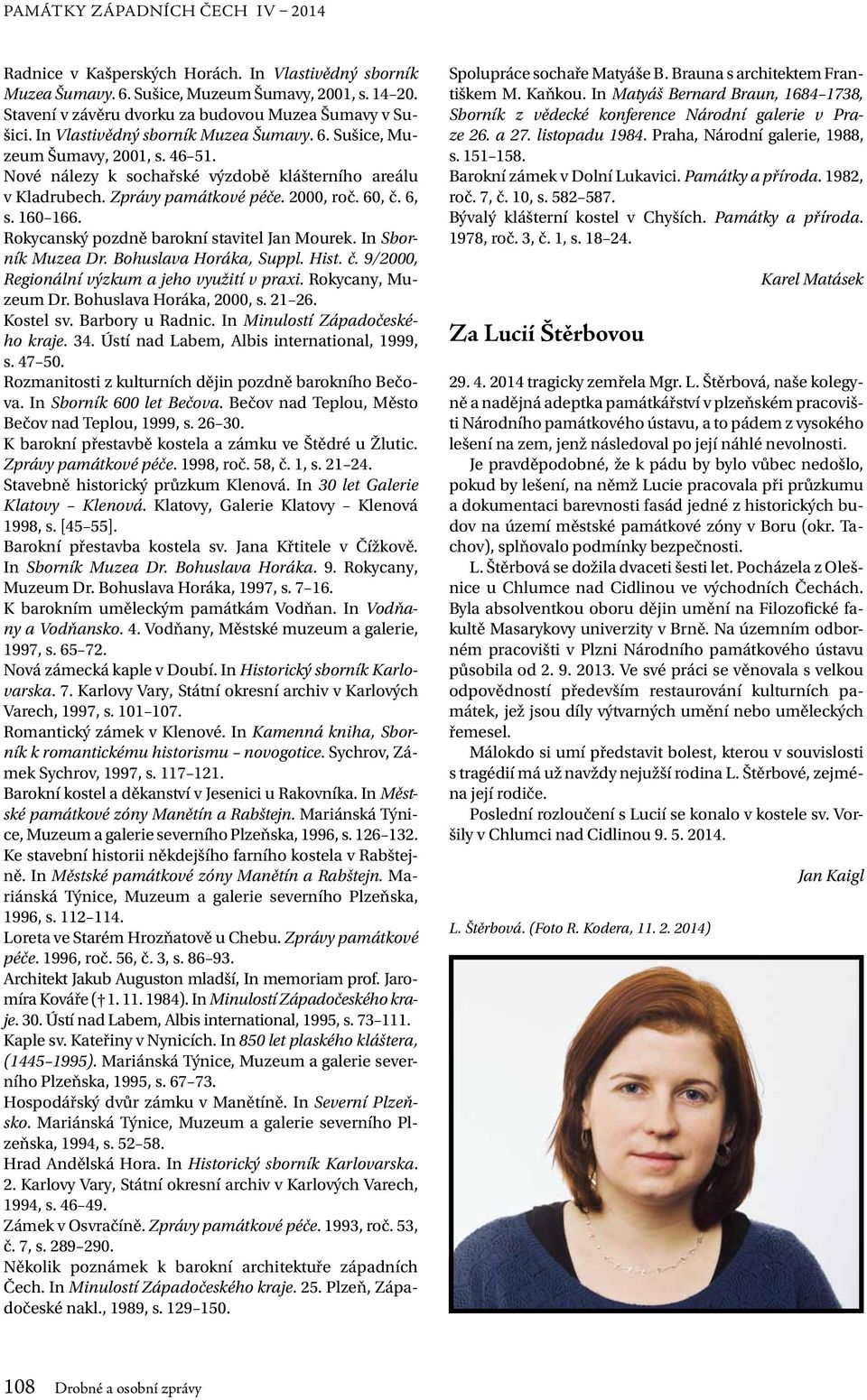 PAMÁTKY ZÁPADNÍCH ČECH IV – 2014

Radnice v Kašperských Horách. In Vlastivědný sborník Muzea Šumavy. 6. Sušice, Muzeum Šumavy, 2001, s. 14–20.
Stavení v závěru dvorku za budovou Muzea Šumavy v Sušici. In Vlastivědný sborník Muzea Šumavy. 6. Sušice, Muzeum Šumavy, 2001, s. 46–51.
Nové nálezy k sochařské výzdobě klášterního areálu v Kladrubech. Zprávy památkové péče. 2000, roč. 60, č. 6, s. 160–166.
Rokycanský pozdně barokní stavitel Jan Mourek. In Sborník Muzea Dr. Bohuslava Horáka, Suppl. Hist. č. 9/2000, Regionální výzkum a jeho využití v praxi. Rokycany, Muzeum Dr. Bohuslava Horáka, 2000, s. 21–26.
Kostel sv. Barbory u Radnic. In Minulostí Západočeského kraje. 34. Ústí nad Labem, Albis international, 1999, s. 47–50.
Rozmanitosti z kulturních dějin pozdně barokního Bečova. In Sborník 600 let Bečova. Bečov nad Teplou, Město Bečov nad Teplou, 1999, s. 26–30.
K barokní přestavbě kostela a zámku ve Štědré u Žlutic. Zprávy památkové péče. 1998, roč. 58, č. 1, s. 21–24.
Stavebně historický průzkum Klenová. In 30 let Galerie Klatovy – Klenová. Klatovy, Galerie Klatovy – Klenová 1998, s. [45–55].
Barokní přestavba kostela sv. Jana Křtitele v Čížkově. In Sborník Muzea Dr. Bohuslava Horáka. 9. Rokycany, Muzeum Dr. Bohuslava Horáka, 1997, s. 7–16.
K barokním uměleckým památkám Vodňan. In Vodňany a Vodňansko. 4. Vodňany, Městské muzeum a galerie, 1997, s. 65–72.
Nová zámecká kaple v Doubí. In Historický sborník Karlovarska. 7. Karlovy Vary, Státní okresní archiv v Karlových Varech, 1997, s. 101–107.
Romantický zámek v Klenové. In Kamenná kniha, Sborník k romantickému historismu – novogotice. Sychrov, Zámek Sychrov, 1997, s. 117–121.
Barokní kostel a děkanství v Jesenici u Rakovníka. In Městské památkové zóny Manětín a Rabštejn. Mariánská Týnice, Muzeum a galerie severního Plzeňska, 1996, s. 126–132.
Ke stavební historii někdejšího farního kostela v Rabštejně. In Městské památkové zóny Manětín a Rabštejn. Mariánská Týnice, Muzeum a galerie severního Plzeňska, 1996, s. 112–114.
Loreta ve Starém Hrozňatově u Chebu. Zprávy památkové péče. 1996, roč. 56, č. 3, s. 86–93.
Architekt Jakub Auguston mladší, In memoriam prof. Jaromíra Kováře († 1. 11. 1984). In Minulostí Západočeského kraje. 30. Ústí nad Labem, Albis international, 1995, s. 73–111.
Kaple sv. Kateřiny v Nynicích. In 850 let plaského kláštera, (1445–1995). Mariánská Týnice, Muzeum a galerie severního Plzeňska, 1995, s. 67–73.
Hospodářský dvůr zámku v Manětíně. In Severní Plzeňsko. Mariánská Týnice, Muzeum a galerie severního Plzeňska, 1994, s. 52–58.
Hrad Andělská Hora. In Historický sborník Karlovarska. 2. Karlovy Vary, Státní okresní archiv v Karlových Varech, 1994, s. 46–49.
Zámek v Osvračíně. Zprávy památkové péče. 1993, roč. 53, č. 7, s. 289–290.
Několik poznámek k barokní architektuře západních Čech. In Minulostí Západočeského kraje. 25. Plzeň, Západočeské nakl., 1989, s. 129–150.

Spolupráce sochaře Matyáše B. Brauna s architektem Františkem M. Kaňkou. In Matyáš Bernard Braun, 1684–1738, Sborník z vědecké konference Národní galerie v Praze 26. a 27. listopadu 1984. Praha, Národní galerie, 1988, s. 151–158.
Barokní zámek v Dolní Lukavici. Památky a příroda. 1982, roč. 7, č. 10, s. 582–587.
Bývalý klášterní kostel v Chyších. Památky a příroda. 1978, roč. 3, č. 1, s. 18–24.

Karel Matásek

Za Lucií Štěrbovou

29. 4. 2014 tragicky zemřela Mgr. L. Štěrbová, naše kolegyně a nadějná adeptka památkářství v plzeňském pracovišti Národního památkového ústavu, a to pádem z vysokého lešení na zem, jenž následoval po její náhlé nevolnosti.

Je pravděpodobné, že k pádu by bylo vůbec nedošlo, pokud by lešení, na němž Lucie pracovala při průzkumu a dokumentaci barevnosti fasád jedné z historických budov na území městské památkové zóny v Boru (okr. Tachov), splňovalo podmínky bezpečnosti.

L. Štěrbová se dožila dvaceti šesti let. Pocházela z Olešnice u Chlumce nad Cidlinou ve východních Čechách. Byla absolventkou oboru dějin umění na Filozofické fakultě Masarykovy univerzity v Brně. Na územním odborném pracovišti v Plzni Národního památkového ústavu působila od 2. 9. 2013. Ve své práci se věnovala s velkou odpovědností především restaurování kulturních památek, jež jsou díly výtvarných umění nebo uměleckých řemesel.

Málokdo si umí představit bolest, kterou v souvislosti s tragédií má už navždy nejužší rodina L. Štěrbové, zejména její rodiče.

Poslední rozloučení s Lucií se konalo v kostele sv. Voršily v Chlumci nad Cidlinou 9. 5. 2014.

Jan Kaigl

L. Štěrbová. (Foto R. Kodera, 11. 2. 2014)

108 Drobné a osobní zprávy